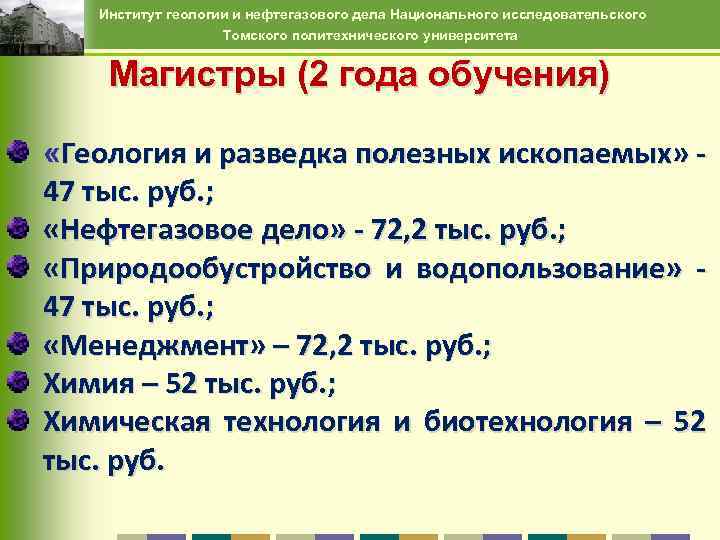 Институт геологии и нефтегазового дела Национального исследовательского Томского политехнического университета

Магистры (2 года обучения)

«Геология и разведка полезных ископаемых» - 47 тыс. руб.;
«Нефтегазовое дело» - 72,2 тыс. руб.;
«Природообустройство и водопользование» - 47 тыс. руб.;
«Менеджмент» – 72,2 тыс. руб.;
Химия – 52 тыс. руб.;
Химическая технология и биотехнология – 52 тыс. руб.